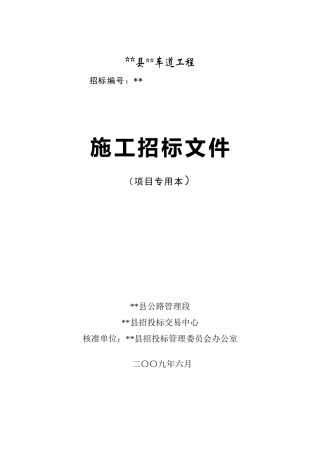 **县**车道工程

招标编号：**

施工招标文件

（项目专用本）

**县公路管理段

**县招投标交易中心

核准单位：**县招投标管理委员会办公室

二〇〇九年六月